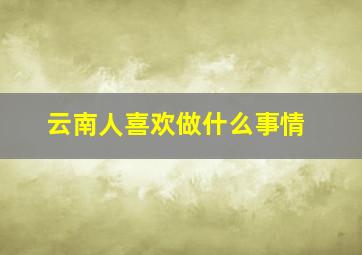 云南人喜欢做什么事情